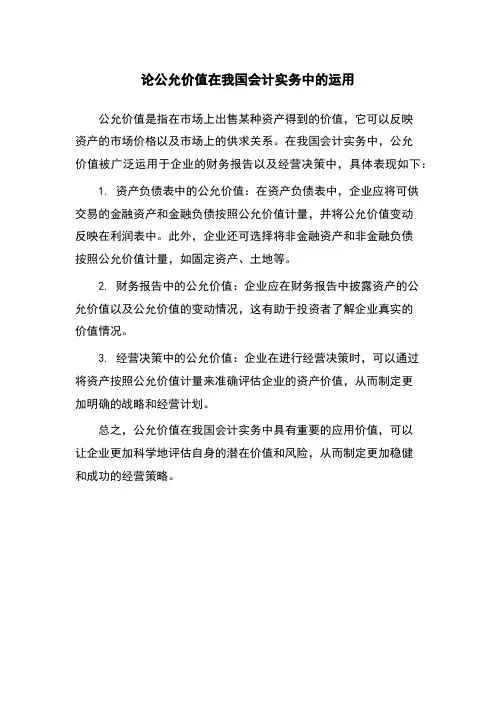 论公允价值在我国会计实务中的运用

公允价值是指在市场上出售某种资产得到的价值，它可以反映资产的市场价格以及市场上的供求关系。在我国会计实务中，公允价值被广泛运用于企业的财务报告以及经营决策中，具体表现如下：

1. 资产负债表中的公允价值：在资产负债表中，企业应将可供交易的金融资产和金融负债按照公允价值计量，并将公允价值变动反映在利润表中。此外，企业还可选择将非金融资产和非金融负债按照公允价值计量，如固定资产、土地等。

2. 财务报告中的公允价值：企业应在财务报告中披露资产的公允价值以及公允价值的变动情况，这有助于投资者了解企业真实的价值情况。

3. 经营决策中的公允价值：企业在进行经营决策时，可以通过将资产按照公允价值计量来准确评估企业的资产价值，从而制定更加明确的战略和经营计划。

总之，公允价值在我国会计实务中具有重要的应用价值，可以让企业更加科学地评估自身的潜在价值和风险，从而制定更加稳健和成功的经营策略。